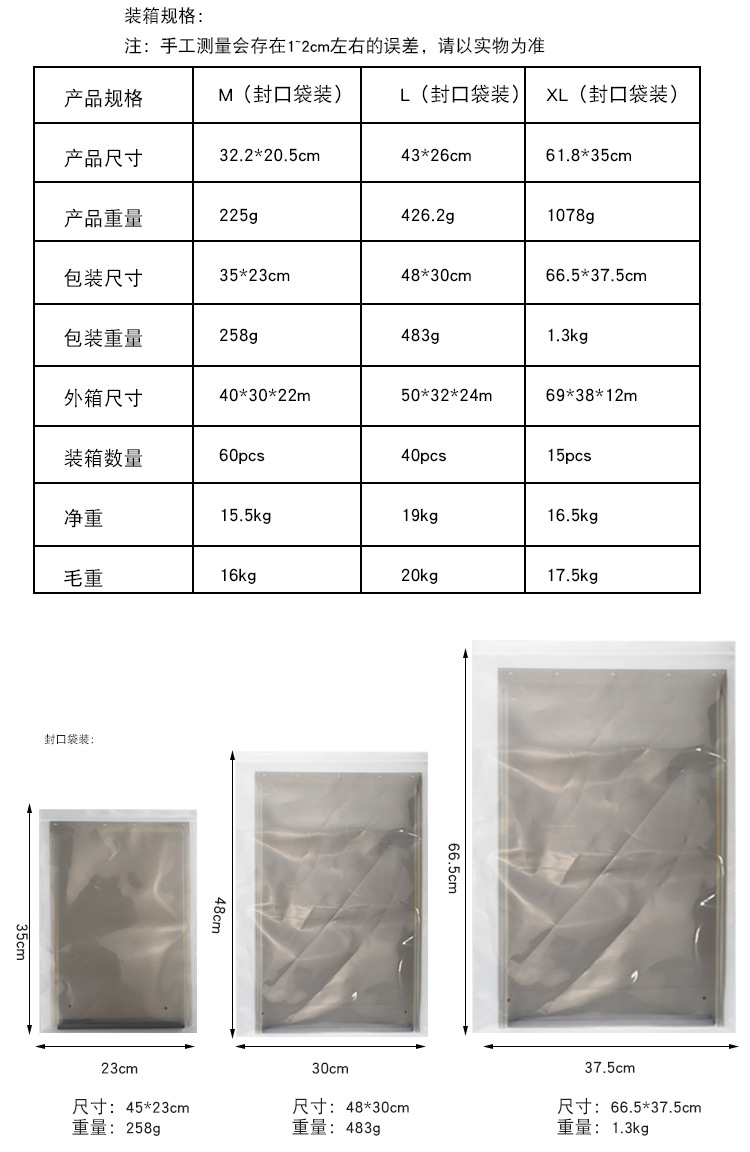 装箱规格:

注：手工测量会存在1~2cm左右的误差，请以实物为准

| 产品规格 | M（封口袋装） | L（封口袋装） | XL（封口袋装） |
|---|---|---|---|
| 产品尺寸 | 32.2*20.5cm | 43*26cm | 61.8*35cm |
| 产品重量 | 225g | 426.2g | 1078g |
| 包装尺寸 | 35*23cm | 48*30cm | 66.5*37.5cm |
| 包装重量 | 258g | 483g | 1.3kg |
| 外箱尺寸 | 40*30*22m | 50*32*24m | 69*38*12m |
| 装箱数量 | 60pcs | 40pcs | 15pcs |
| 净重 | 15.5kg | 19kg | 16.5kg |
| 毛重 | 16kg | 20kg | 17.5kg |

封口袋装:

35cm

23cm

尺寸：45*23cm
重量：258g

48cm

30cm

尺寸：48*30cm
重量：483g

66.5cm

37.5cm

尺寸：66.5*37.5cm
重量：1.3kg